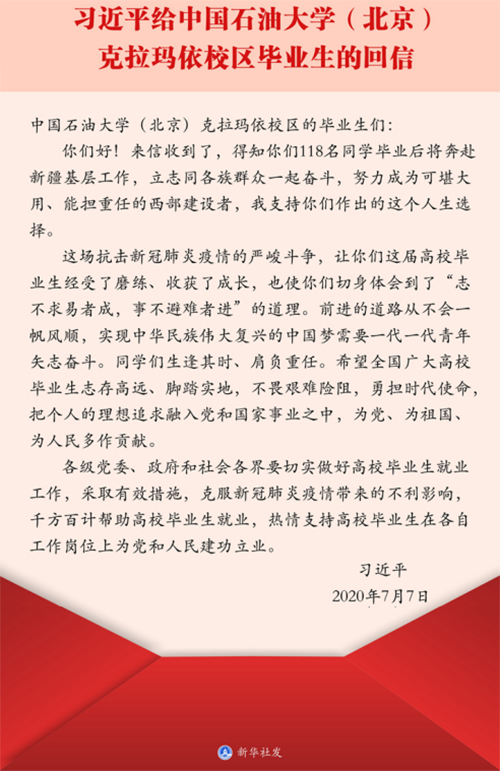 习近平给中国石油大学（北京）克拉玛依校区毕业生的回信

中国石油大学（北京）克拉玛依校区的毕业生们：

你们好！来信收到了，得知你们118名同学毕业后将奔赴新疆基层工作，立志同各族群众一起奋斗，努力成为可堪大用、能担重任的西部建设者，我支持你们作出的这个人生选择。

这场抗击新冠肺炎疫情的严峻斗争，让你们这届高校毕业生经受了磨练、收获了成长，也使你们切身体会到了“志不求易者成，事不避难者进”的道理。前进的道路从不会一帆风顺，实现中华民族伟大复兴的中国梦需要一代一代青年矢志奋斗。同学们生逢其时、肩负重任。希望全国广大高校毕业生志存高远、脚踏实地，不畏艰难险阻，勇担时代使命，把个人的理想追求融入党和国家事业之中，为党、为祖国、为人民多作贡献。

各级党委、政府和社会各界要切实做好高校毕业生就业工作，采取有效措施，克服新冠肺炎疫情带来的不利影响，千方百计帮助高校毕业生就业，热情支持高校毕业生在各自工作岗位上为党和人民建功立业。

习近平
2020年7月7日

新华社发